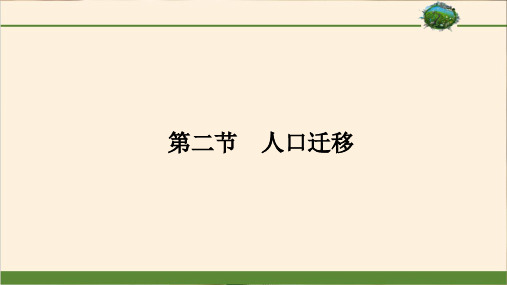 第二节　人口迁移